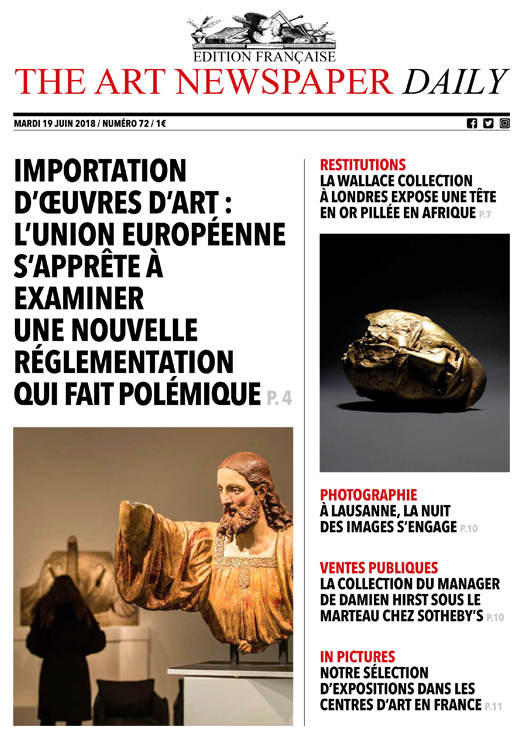 EDITION FRANÇAISE
THE ART NEWSPAPER DAILY

MARDI 19 JUIN 2018 / NUMÉRO 72 / 1€

IMPORTATION D'ŒUVRES D'ART : L'UNION EUROPÉENNE S'APPRÊTE À EXAMINER UNE NOUVELLE RÉGLEMENTATION QUI FAIT POLÉMIQUE P. 4

RESTITUTIONS
LA WALLACE COLLECTION À LONDRES EXPOSE UNE TÊTE EN OR PILLÉE EN AFRIQUE P.7

PHOTOGRAPHIE
À LAUSANNE, LA NUIT DES IMAGES S'ENGAGE P.10

VENTES PUBLIQUES
LA COLLECTION DU MANAGER DE DAMIEN HIRST SOUS LE MARTEAU CHEZ SOTHEBY'S P.10

IN PICTURES
NOTRE SÉLECTION D'EXPOSITIONS DANS LES CENTRES D'ART EN FRANCE P.11